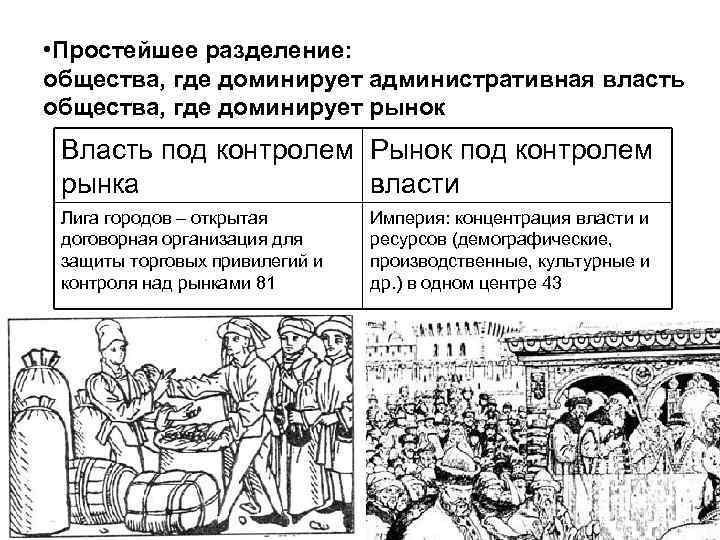 •Простейшее разделение:
общества, где доминирует административная власть
общества, где доминирует рынок

| Власть под контролем рынка | Рынок под контролем власти |
|---|---|
| Лига городов – открытая договорная организация для защиты торговых привилегий и контроля над рынками 81 | Империя: концентрация власти и ресурсов (демографические, производственные, культурные и др.) в одном центре 43 |